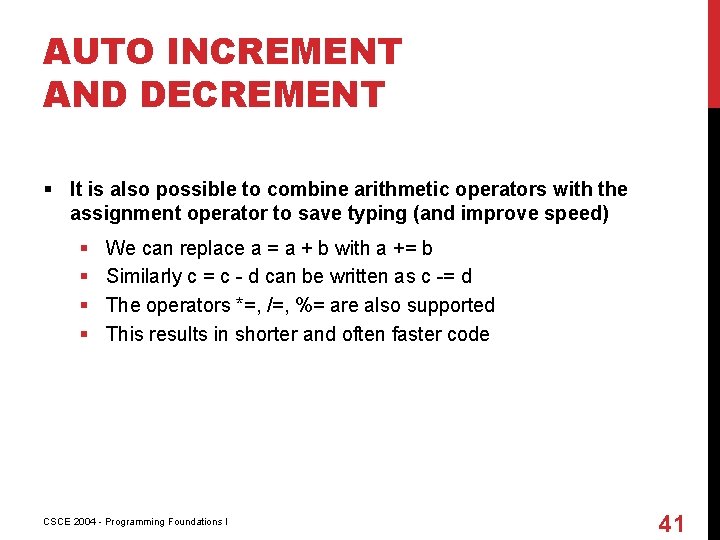 AUTO INCREMENT
AND DECREMENT

• It is also possible to combine arithmetic operators with the assignment operator to save typing (and improve speed)

• We can replace a = a + b with a += b
• Similarly c = c - d can be written as c -= d
• The operators *=, /=, %= are also supported
• This results in shorter and often faster code

CSCE 2004 - Programming Foundations I

41